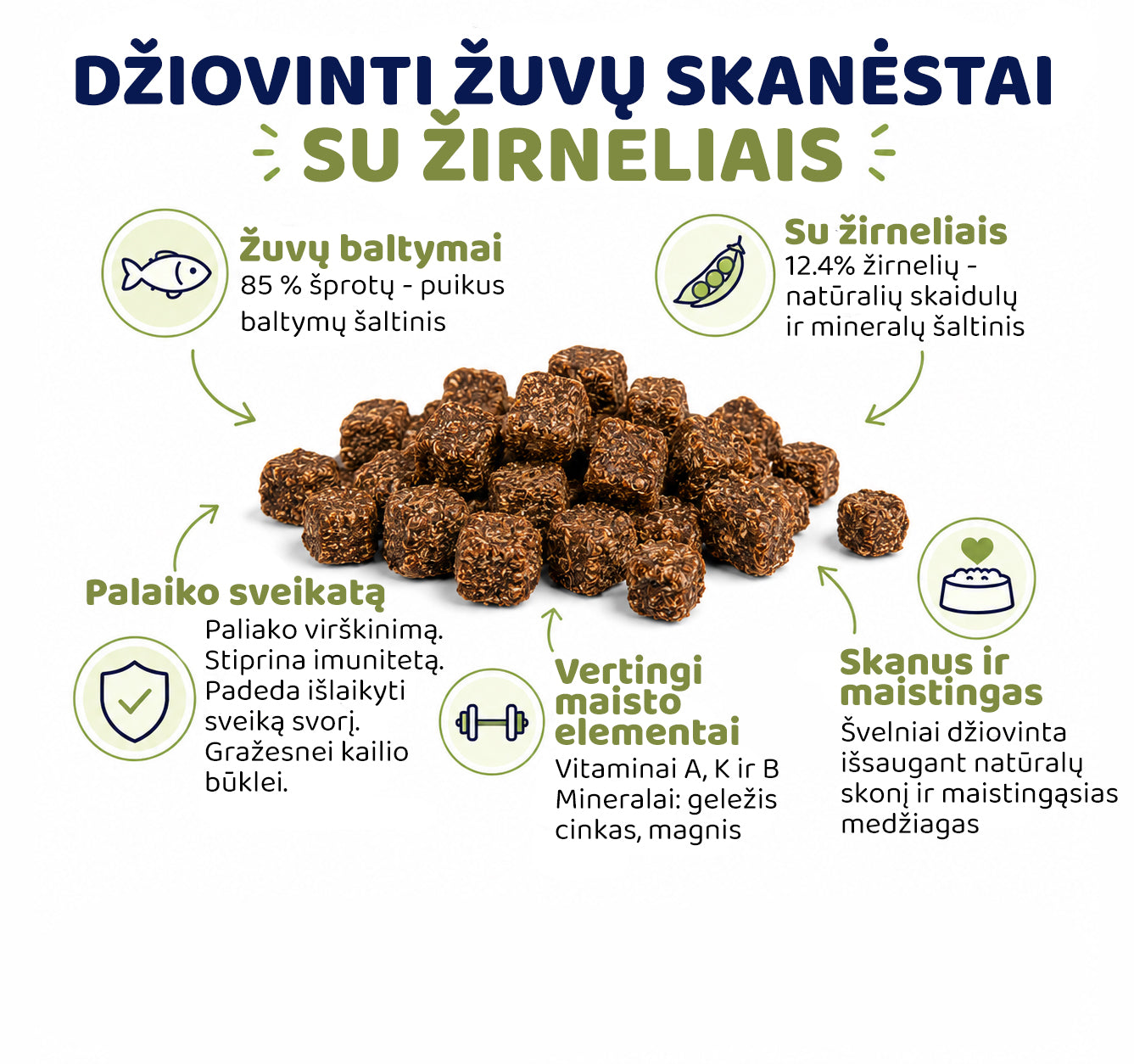 DŽIOVINTI ŽUVŲ SKANĖSTAI
SU ŽIRNELIAIS

Žuvų baltymai
85 % šprotų - puikus baltymų šaltinis

Su žirneliais
12.4% žirnelių - natūralių skaidulų ir mineralų šaltinis

Palaiko sveikatą
Paliako virškinimą. Stiprina imunitetą. Padeda išlaikyti sveiką svorį. Gražesnei kailio būklei.

Vertingi maisto elementai
Vitaminai A, K ir B
Mineralai: geležis cinkas, magnis

Skanus ir maistingas
Švelniai džiovinta išsaugant natūralų skonį ir maistingąsias medžiagas